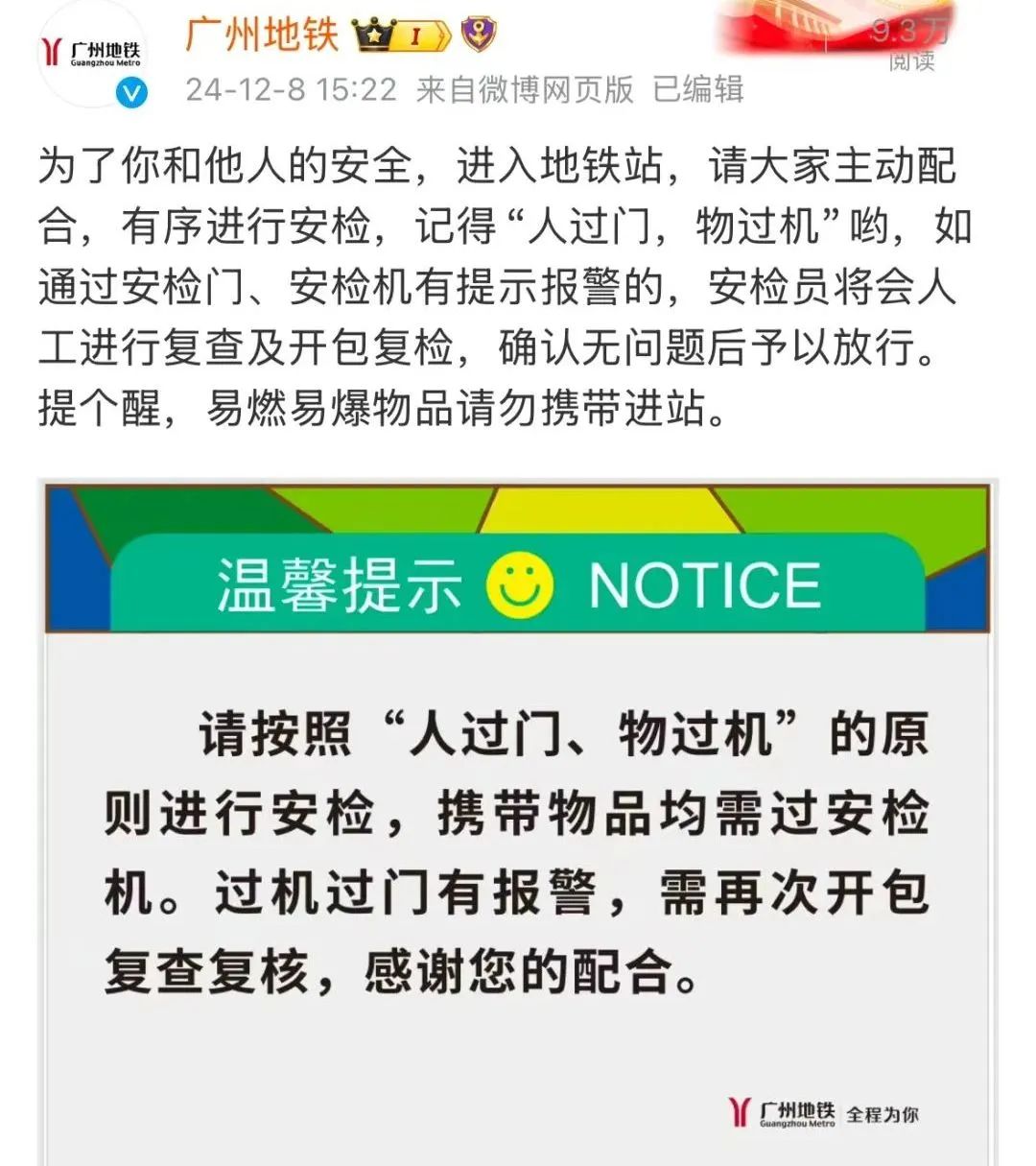 广州地铁
Guangzhou Metro

广州地铁 I

9.3万
阅读

24-12-8 15:22 来自微博网页版 已编辑

为了你和他人的安全，进入地铁站，请大家主动配合，有序进行安检，记得“人过门，物过机”哟，如通过安检门、安检机有提示报警的，安检员将会人工进行复查及开包复检，确认无问题后予以放行。提个醒，易燃易爆物品请勿携带进站。

温馨提示 NOTICE

请按照“人过门、物过机”的原则进行安检，携带物品均需过安检机。过机过门有报警，需再次开包复查复核，感谢您的配合。

广州地铁 Guangzhou Metro 全程为你